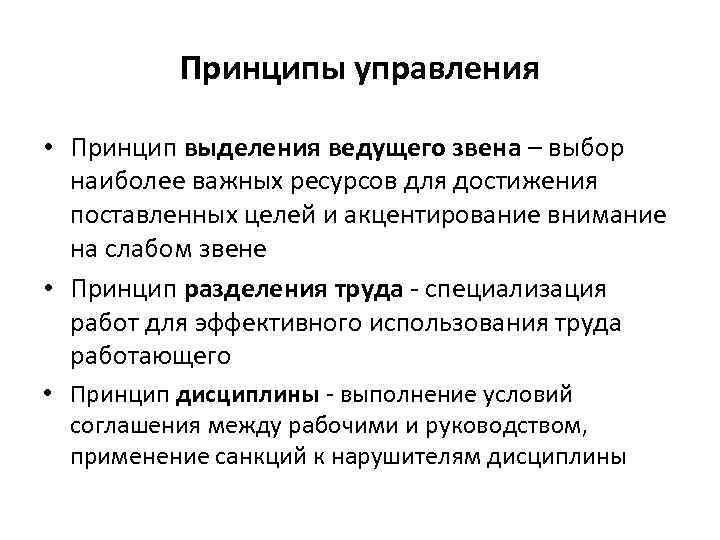 Принципы управления

• Принцип выделения ведущего звена – выбор наиболее важных ресурсов для достижения поставленных целей и акцентирование внимание на слабом звене

• Принцип разделения труда - специализация работ для эффективного использования труда работающего

• Принцип дисциплины - выполнение условий соглашения между рабочими и руководством, применение санкций к нарушителям дисциплины